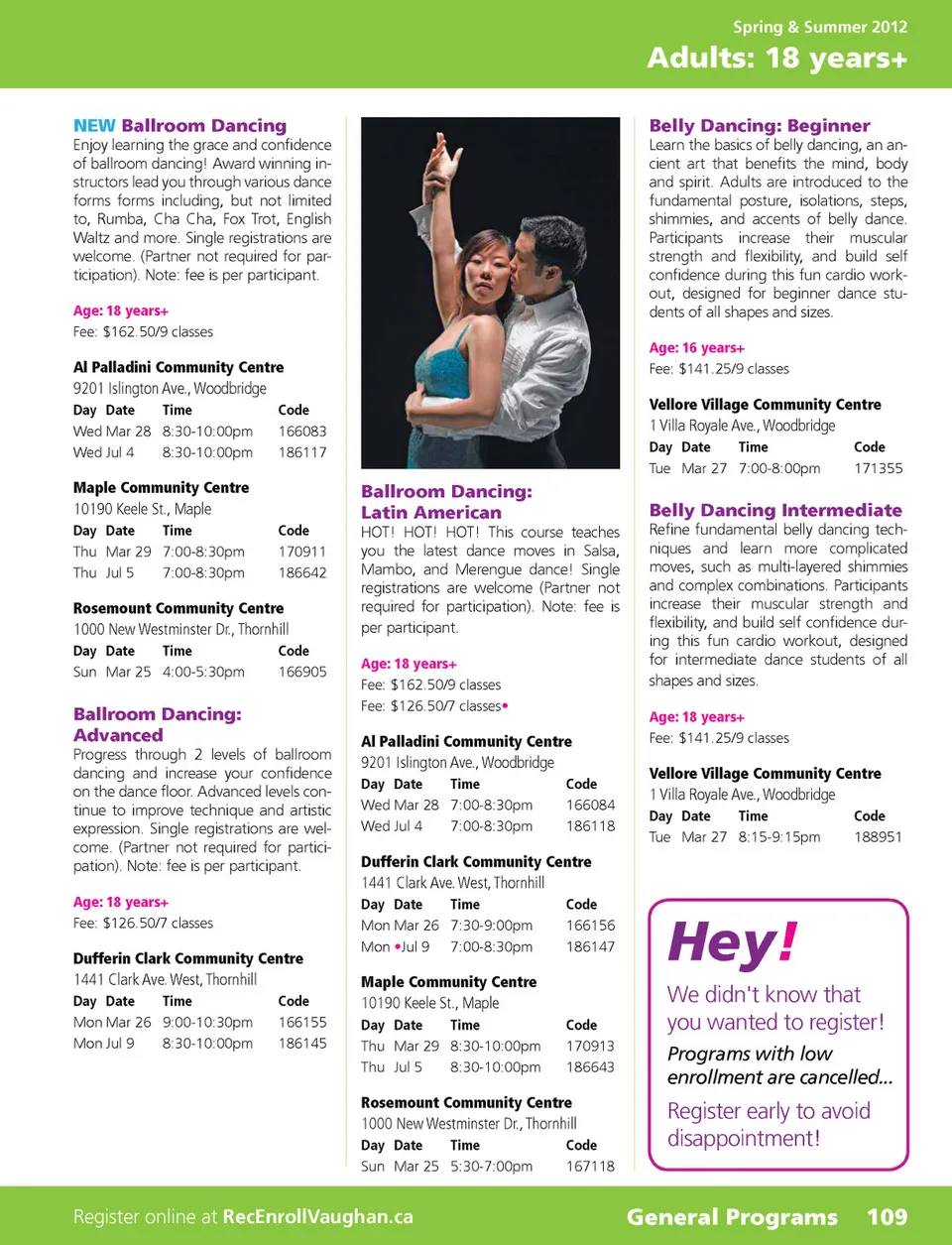 Spring & Summer 2012
Adults: 18 years+

NEW Ballroom Dancing
Enjoy learning the grace and confidence of ballroom dancing! Award winning instructors lead you through various dance forms forms including, but not limited to, Rumba, Cha Cha, Fox Trot, English Waltz and more. Single registrations are welcome. (Partner not required for participation). Note: fee is per participant.

Age: 18 years+
Fee: $162.50/9 classes

Al Palladini Community Centre
9201 Islington Ave., Woodbridge

| Day | Date | Time | Code |
|---|---|---|---|
| Wed | Mar 28 | 8:30-10:00pm | 166083 |
| Wed | Jul 4 | 8:30-10:00pm | 186117 |

Maple Community Centre
10190 Keele St., Maple

| Day | Date | Time | Code |
|---|---|---|---|
| Thu | Mar 29 | 7:00-8:30pm | 170911 |
| Thu | Jul 5 | 7:00-8:30pm | 186642 |

Rosemount Community Centre
1000 New Westminster Dr., Thornhill

| Day | Date | Time | Code |
|---|---|---|---|
| Sun | Mar 25 | 4:00-5:30pm | 166905 |

Ballroom Dancing: Advanced
Progress through 2 levels of ballroom dancing and increase your confidence on the dance floor. Advanced levels continue to improve technique and artistic expression. Single registrations are welcome. (Partner not required for participation). Note: fee is per participant.

Age: 18 years+
Fee: $126.50/7 classes

Dufferin Clark Community Centre
1441 Clark Ave. West, Thornhill

| Day | Date | Time | Code |
|---|---|---|---|
| Mon | Mar 26 | 9:00-10:30pm | 166155 |
| Mon | Jul 9 | 8:30-10:00pm | 186145 |

Ballroom Dancing: Latin American
HOT! HOT! HOT! This course teaches you the latest dance moves in Salsa, Mambo, and Merengue dance! Single registrations are welcome (Partner not required for participation). Note: fee is per participant.

Age: 18 years+
Fee: $162.50/9 classes
Fee: $126.50/7 classes•

Al Palladini Community Centre
9201 Islington Ave., Woodbridge

| Day | Date | Time | Code |
|---|---|---|---|
| Wed | Mar 28 | 7:00-8:30pm | 166084 |
| Wed | Jul 4 | 7:00-8:30pm | 186118 |

Dufferin Clark Community Centre
1441 Clark Ave. West, Thornhill

| Day | Date | Time | Code |
|---|---|---|---|
| Mon | Mar 26 | 7:30-9:00pm | 166156 |
| Mon | •Jul 9 | 7:00-8:30pm | 186147 |

Maple Community Centre
10190 Keele St., Maple

| Day | Date | Time | Code |
|---|---|---|---|
| Thu | Mar 29 | 8:30-10:00pm | 170913 |
| Thu | Jul 5 | 8:30-10:00pm | 186643 |

Rosemount Community Centre
1000 New Westminster Dr., Thornhill

| Day | Date | Time | Code |
|---|---|---|---|
| Sun | Mar 25 | 5:30-7:00pm | 167118 |

Belly Dancing: Beginner
Learn the basics of belly dancing, an ancient art that benefits the mind, body and spirit. Adults are introduced to the fundamental posture, isolations, steps, shimmies, and accents of belly dance. Participants increase their muscular strength and flexibility, and build self confidence during this fun cardio workout, designed for beginner dance students of all shapes and sizes.

Age: 16 years+
Fee: $141.25/9 classes

Vellore Village Community Centre
1 Villa Royale Ave., Woodbridge

| Day | Date | Time | Code |
|---|---|---|---|
| Tue | Mar 27 | 7:00-8:00pm | 171355 |

Belly Dancing Intermediate
Refine fundamental belly dancing techniques and learn more complicated moves, such as multi-layered shimmies and complex combinations. Participants increase their muscular strength and flexibility, and build self confidence during this fun cardio workout, designed for intermediate dance students of all shapes and sizes.

Age: 18 years+
Fee: $141.25/9 classes

Vellore Village Community Centre
1 Villa Royale Ave., Woodbridge

| Day | Date | Time | Code |
|---|---|---|---|
| Tue | Mar 27 | 8:15-9:15pm | 188951 |

Hey!
We didn't know that you wanted to register!
Programs with low enrollment are cancelled...
Register early to avoid disappointment!

Register online at RecEnrollVaughan.ca
General Programs 109